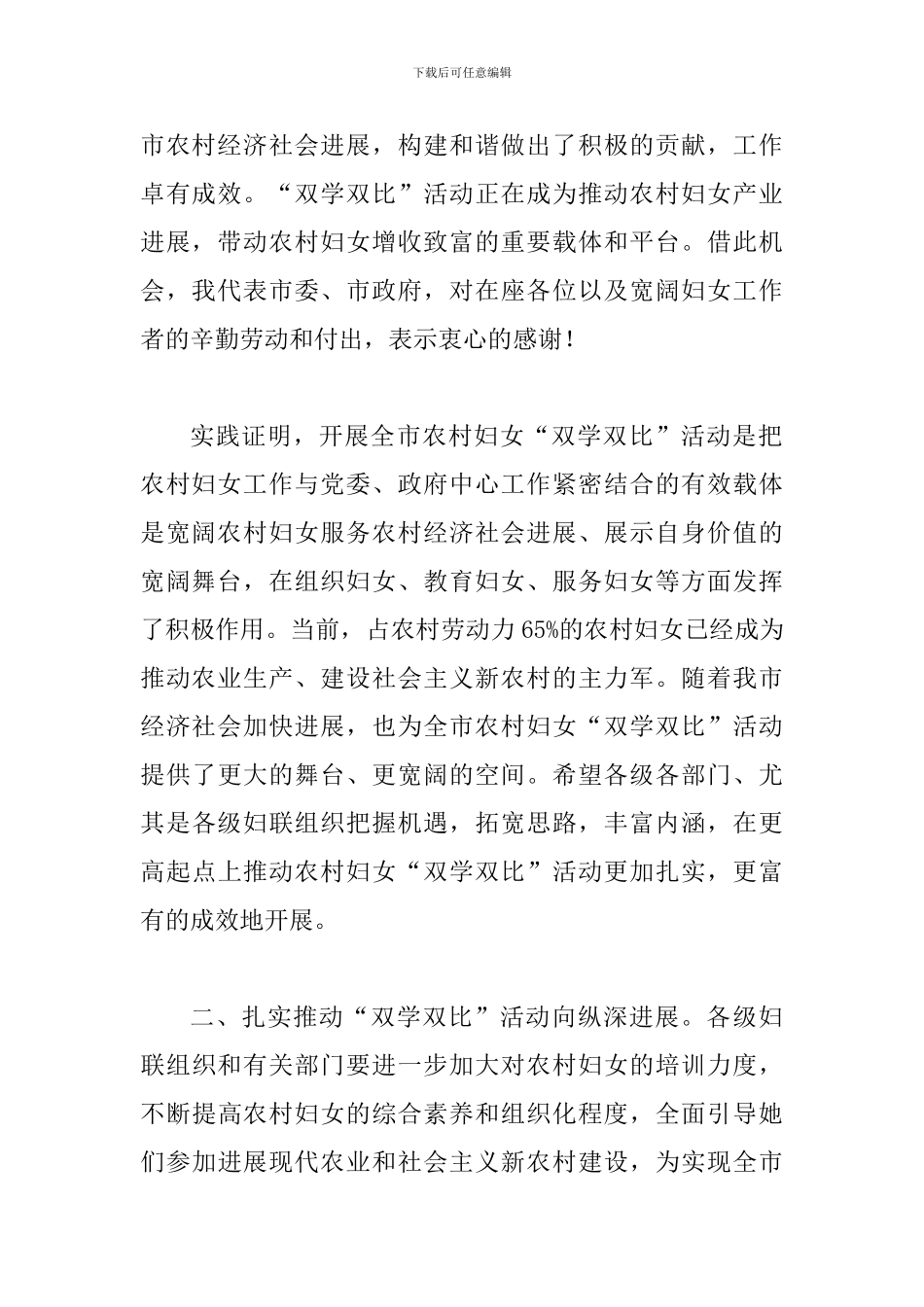 下载后可任意编辑

市农村经济社会进展，构建和谐做出了积极的贡献，工作卓有成效。“双学双比”活动正在成为推动农村妇女产业进展，带动农村妇女增收致富的重要载体和平台。借此机会，我代表市委、市政府，对在座各位以及宽阔妇女工作者的辛勤劳动和付出，表示衷心的感谢！

实践证明，开展全市农村妇女“双学双比”活动是把农村妇女工作与党委、政府中心工作紧密结合的有效载体是宽阔农村妇女服务农村经济社会进展、展示自身价值的宽阔舞台，在组织妇女、教育妇女、服务妇女等方面发挥了积极作用。当前，占农村劳动力65%的农村妇女已经成为推动农业生产、建设社会主义新农村的主力军。随着我市经济社会加快进展，也为全市农村妇女“双学双比”活动提供了更大的舞台、更宽阔的空间。希望各级各部门、尤其是各级妇联组织把握机遇，拓宽思路，丰富内涵，在更高起点上推动农村妇女“双学双比”活动更加扎实，更富有的成效地开展。

二、扎实推动“双学双比”活动向纵深进展。各级妇联组织和有关部门要进一步加大对农村妇女的培训力度，不断提高农村妇女的综合素养和组织化程度，全面引导她们参加进展现代农业和社会主义新农村建设，为实现全市